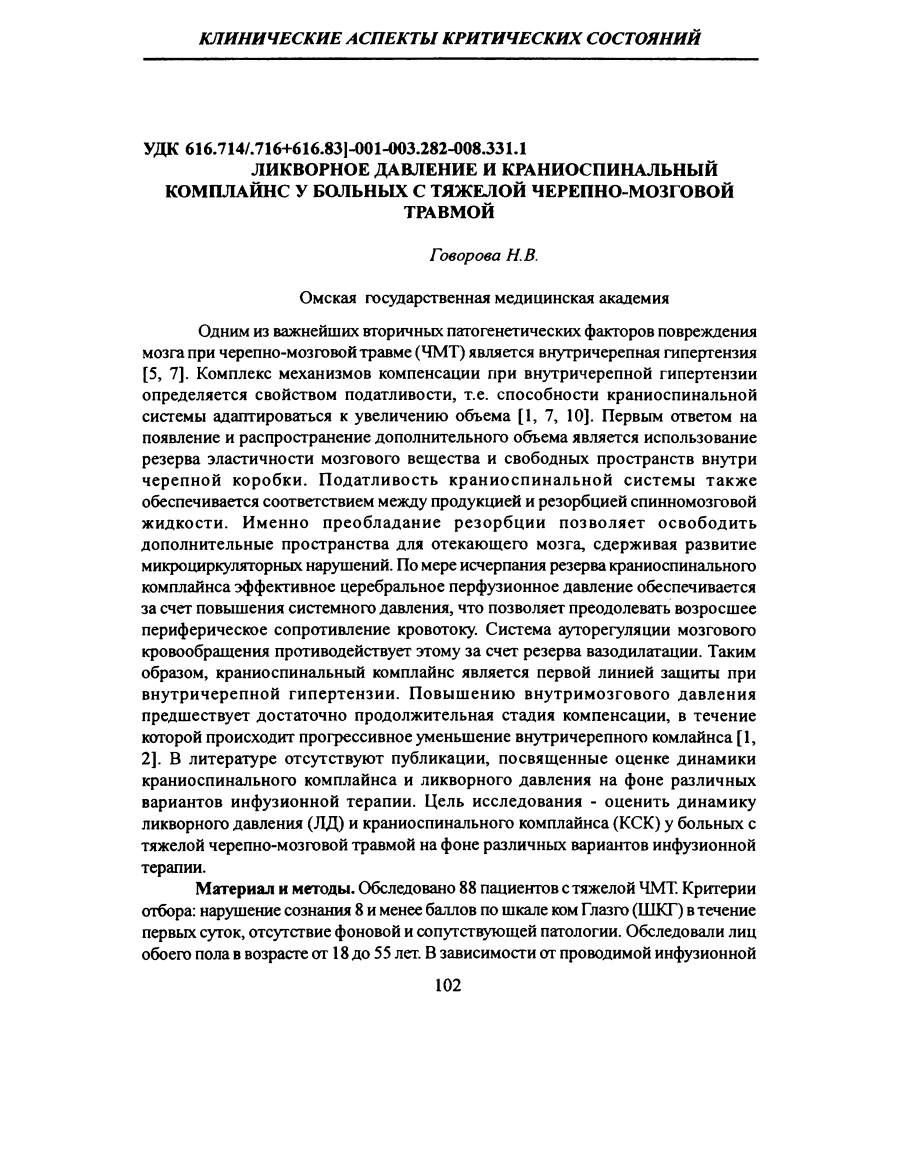 КЛИНИЧЕСКИЕ АСПЕКТЫ КРИТИЧЕСКИХ СОСТОЯНИЙ

УДК 616.714/.716+616.83]-001-003.282-008.331.1
ЛИКВОРНОЕ ДАВЛЕНИЕ И КРАНИОСПИНАЛЬНЫЙ КОМПЛАЙНС У БОЛЬНЫХ С ТЯЖЕЛОЙ ЧЕРЕПНО-МОЗГОВОЙ ТРАВМОЙ

Говорова Н.В.

Омская государственная медицинская академия

Одним из важнейших вторичных патогенетических факторов повреждения мозга при черепно-мозговой травме (ЧМТ) является внутричерепная гипертензия [5, 7]. Комплекс механизмов компенсации при внутричерепной гипертензии определяется свойством податливости, т.е. способности краниоспинальной системы адаптироваться к увеличению объема [1, 7, 10]. Первым ответом на появление и распространение дополнительного объема является использование резерва эластичности мозгового вещества и свободных пространств внутри черепной коробки. Податливость краниоспинальной системы также обеспечивается соответствием между продукцией и резорбцией спинномозговой жидкости. Именно преобладание резорбции позволяет освободить дополнительные пространства для отекающего мозга, сдерживая развитие микроциркуляторных нарушений. По мере исчерпания резерва краниоспинального комплайнса эффективное церебральное перфузионное давление обеспечивается за счет повышения системного давления, что позволяет преодолевать возросшее периферическое сопротивление кровотоку. Система ауторегуляции мозгового кровообращения противодействует этому за счет резерва вазодилатации. Таким образом, краниоспинальный комплайнс является первой линией защиты при внутричерепной гипертензии. Повышению внутримозгового давления предшествует достаточно продолжительная стадия компенсации, в течение которой происходит прогрессивное уменьшение внутричерепного комлайнса [1, 2]. В литературе отсутствуют публикации, посвященные оценке динамики краниоспинального комплайнса и ликворного давления на фоне различных вариантов инфузионной терапии. Цель исследования - оценить динамику ликворного давления (ЛД) и краниоспинального комплайнса (КСК) у больных с тяжелой черепно-мозговой травмой на фоне различных вариантов инфузионной терапии.

Материал и методы. Обследовано 88 пациентов с тяжелой ЧМТ. Критерии отбора: нарушение сознания 8 и менее баллов по шкале ком Глазго (ШКГ) в течение первых суток, отсутствие фоновой и сопутствующей патологии. Обследовали лиц обоего пола в возрасте от 18 до 55 лет. В зависимости от проводимой инфузионной

102